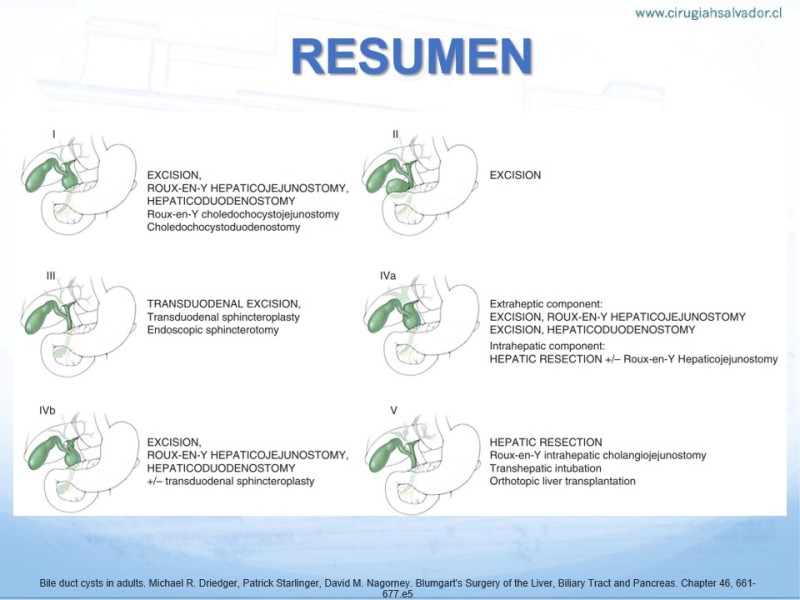 www.cirugiahsalvador.cl

RESUMEN

I

EXCISION,
ROUX-EN-Y HEPATICOJEJUNOSTOMY,
HEPATICODUODENOSTOMY
Roux-en-Y choledochocystojejunostomy
Choledochocystoduodenostomy

II

EXCISION

III

TRANSDUODENAL EXCISION,
Transduodenal sphincteroplasty
Endoscopic sphincterotomy

IVa

Extraheptic component:
EXCISION, ROUX-EN-Y HEPATICOJEJUNOSTOMY
EXCISION, HEPATICODUODENOSTOMY
Intrahepatic component:
HEPATIC RESECTION +/– Roux-en-Y Hepaticojejunostomy

IVb

EXCISION,
ROUX-EN-Y HEPATICOJEJUNOSTOMY,
HEPATICODUODENOSTOMY
+/– transduodenal sphincteroplasty

V

HEPATIC RESECTION
Roux-en-Y intrahepatic cholangiojejunostomy
Transhepatic intubation
Orthotopic liver transplantation

Bile duct cysts in adults. Michael R. Driedger, Patrick Starlinger, David M. Nagorney. Blumgart's Surgery of the Liver, Biliary Tract and Pancreas. Chapter 46, 661-677.e5